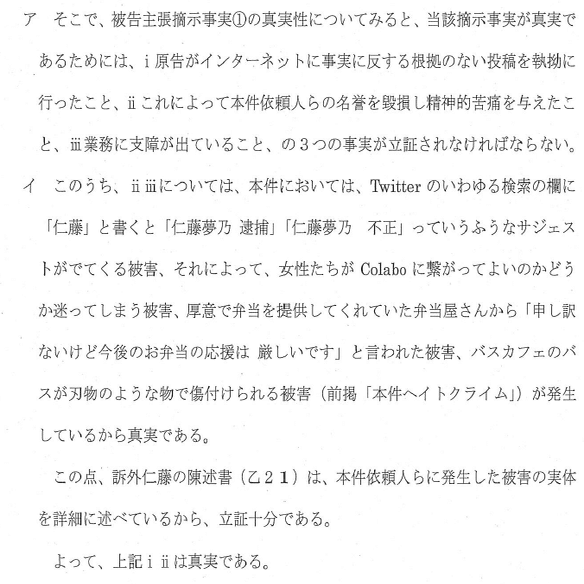 ア　そこで、被告主張摘示事実①の真実性についてみると、当該摘示事実が真実であるためには、ⅰ原告がインターネットに事実に反する根拠のない投稿を執拗に行ったこと、ⅱこれによって本件依頼人らの名誉を毀損し精神的苦痛を与えたこと、ⅲ業務に支障が出ていること、の３つの事実が立証されなければならない。

イ　このうち、ⅱⅲについては、本件においては、Twitterのいわゆる検索の欄に「仁藤」と書くと「仁藤夢乃 逮捕」「仁藤夢乃　不正」っていうふうなサジェストがでてくる被害、それによって、女性たちがColaboに繋がってよいのかどうか迷ってしまう被害、厚意で弁当を提供してくれていた弁当屋さんから「申し訳ないけど今後のお弁当の応援は 厳しいです」と言われた被害、バスカフェのバスが刃物のような物で傷付けられる被害（前掲「本件ヘイトクライム」）が発生しているから真実である。

この点、訴外仁藤の陳述書（乙２１）は、本件依頼人らに発生した被害の実体を詳細に述べているから、立証十分である。

よって、上記ⅰⅱは真実である。